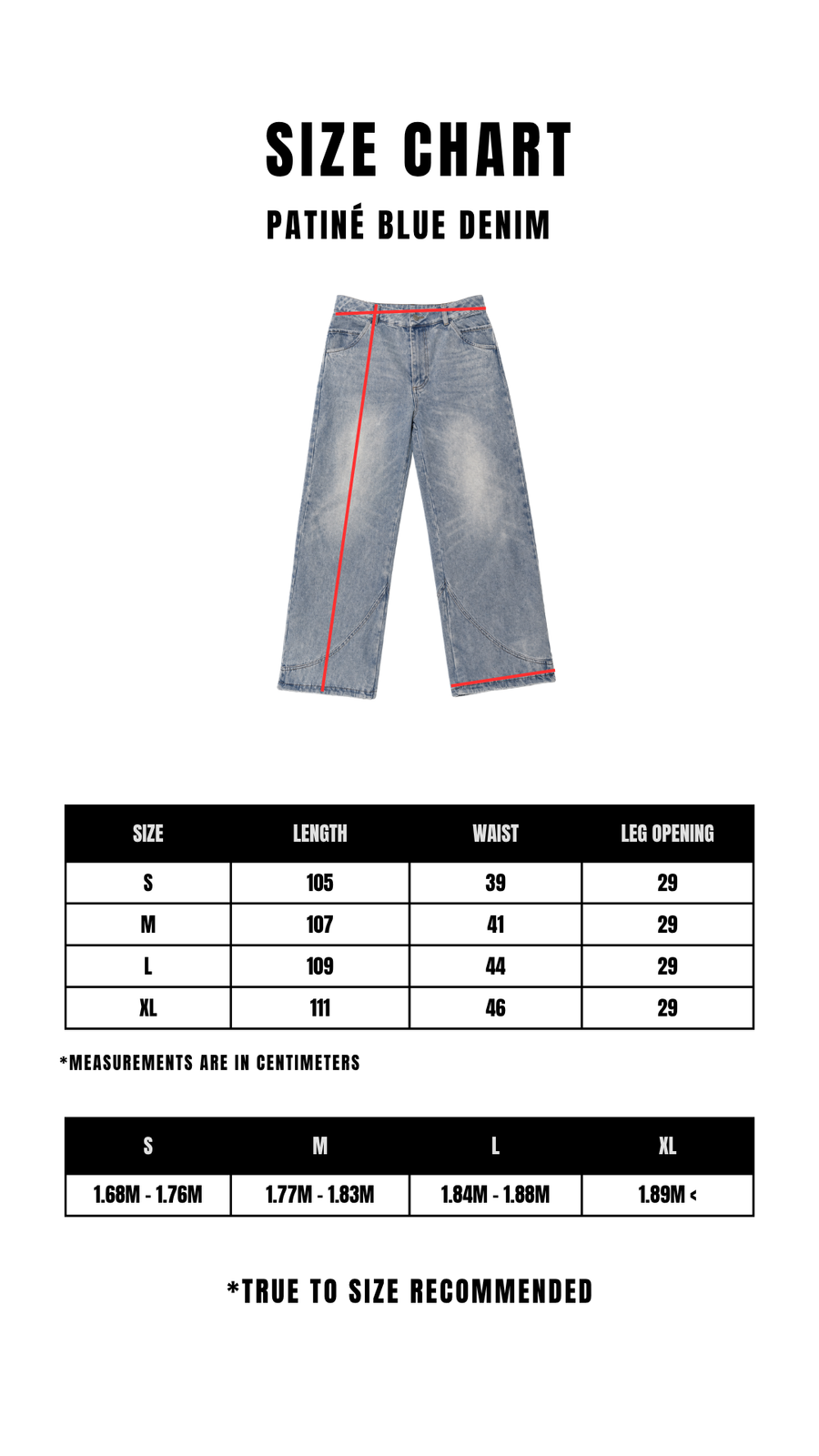 SIZE CHART

PATINÉ BLUE DENIM

| SIZE | LENGTH | WAIST | LEG OPENING |
|---|---|---|---|
| S | 105 | 39 | 29 |
| M | 107 | 41 | 29 |
| L | 109 | 44 | 29 |
| XL | 111 | 46 | 29 |

*MEASUREMENTS ARE IN CENTIMETERS

| S | M | L | XL |
|---|---|---|---|
| 1.68M - 1.76M | 1.77M - 1.83M | 1.84M - 1.88M | 1.89M < |

*TRUE TO SIZE RECOMMENDED